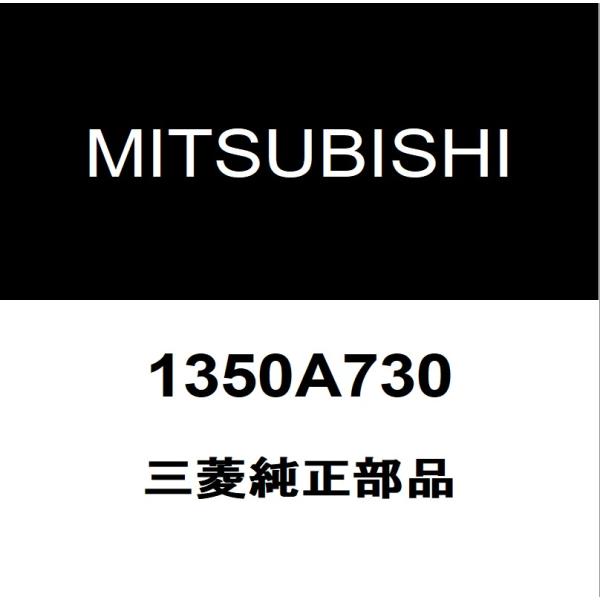 MITSUBISHI

1350A730

三菱純正部品